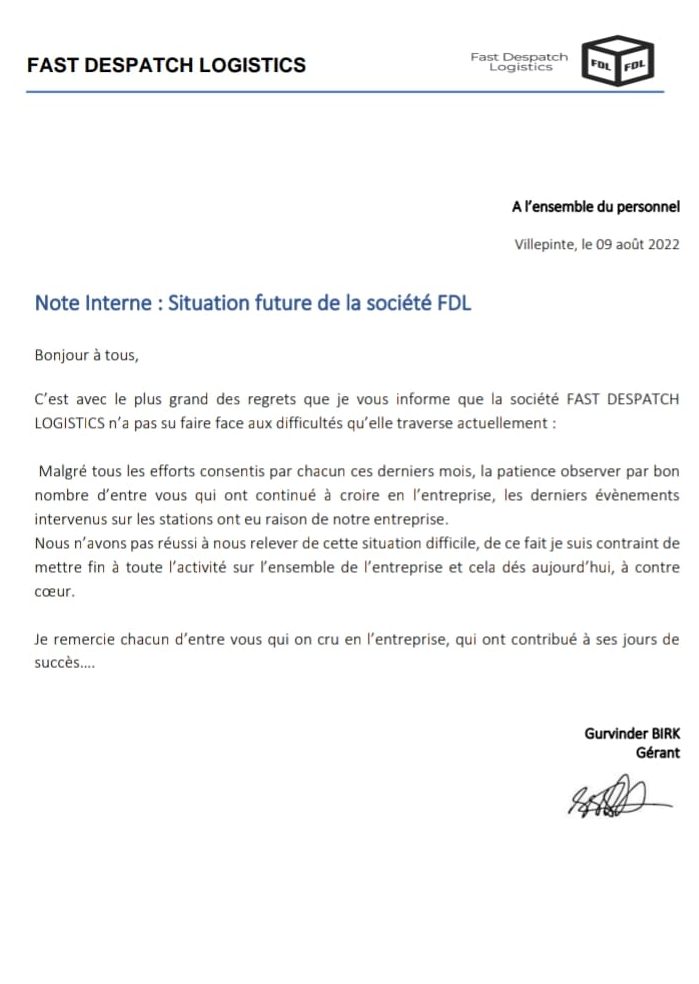 FAST DESPATCH LOGISTICS

Fast Despatch Logistics

FDL FDL

A l'ensemble du personnel

Villepinte, le 09 août 2022

Note Interne : Situation future de la société FDL

Bonjour à tous,

C'est avec le plus grand des regrets que je vous informe que la société FAST DESPATCH LOGISTICS n'a pas su faire face aux difficultés qu'elle traverse actuellement :

Malgré tous les efforts consentis par chacun ces derniers mois, la patience observer par bon nombre d'entre vous qui ont continué à croire en l'entreprise, les derniers évènements intervenus sur les stations ont eu raison de notre entreprise.
Nous n'avons pas réussi à nous relever de cette situation difficile, de ce fait je suis contraint de mettre fin à toute l'activité sur l'ensemble de l'entreprise et cela dés aujourd'hui, à contre cœur.

Je remercie chacun d'entre vous qui on cru en l'entreprise, qui ont contribué à ses jours de succès….

Gurvinder BIRK
Gérant